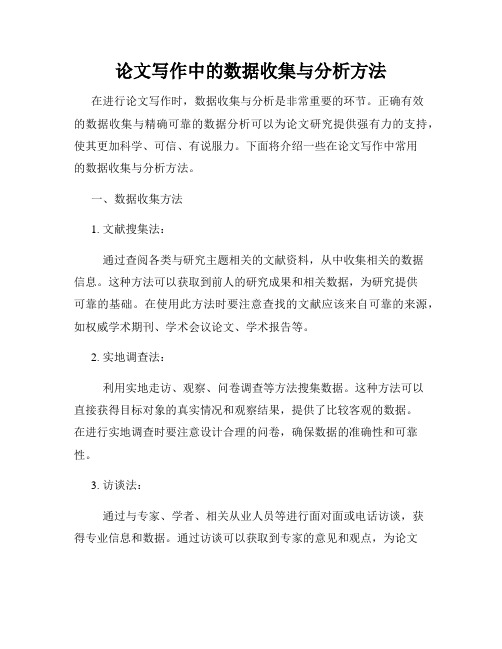 论文写作中的数据收集与分析方法

在进行论文写作时，数据收集与分析是非常重要的环节。正确有效的数据收集与精确可靠的数据分析可以为论文研究提供强有力的支持，使其更加科学、可信、有说服力。下面将介绍一些在论文写作中常用的数据收集与分析方法。

一、数据收集方法

1. 文献搜集法：

通过查阅各类与研究主题相关的文献资料，从中收集相关的数据信息。这种方法可以获取到前人的研究成果和相关数据，为研究提供可靠的基础。在使用此方法时要注意查找的文献应该来自可靠的来源，如权威学术期刊、学术会议论文、学术报告等。

2. 实地调查法：

利用实地走访、观察、问卷调查等方法搜集数据。这种方法可以直接获得目标对象的真实情况和观察结果，提供了比较客观的数据。在进行实地调查时要注意设计合理的问卷，确保数据的准确性和可靠性。

3. 访谈法：

通过与专家、学者、相关从业人员等进行面对面或电话访谈，获得专业信息和数据。通过访谈可以获取到专家的意见和观点，为论文